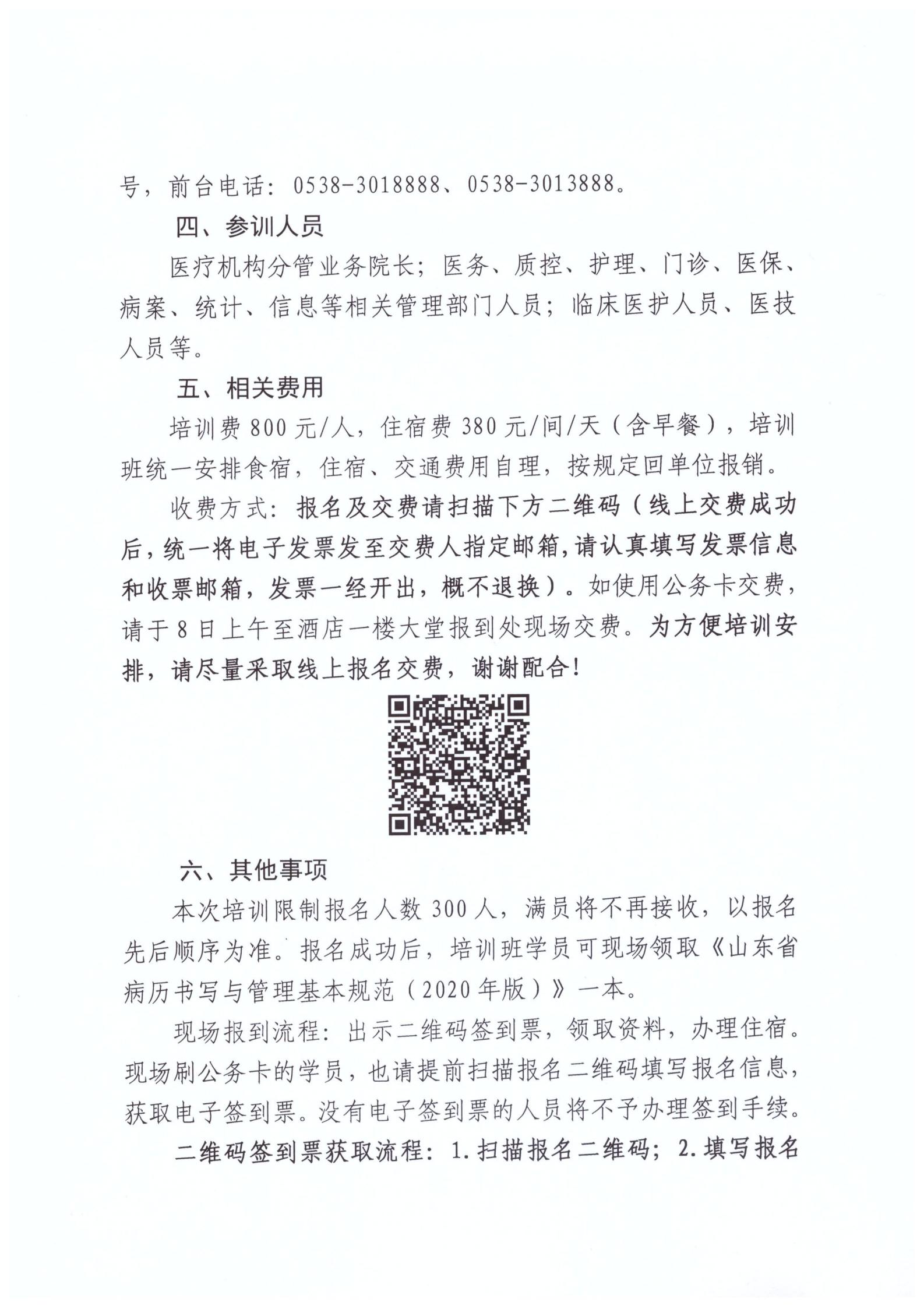 号，前台电话：0538-3018888、0538-3013888。

四、参训人员

医疗机构分管业务院长；医务、质控、护理、门诊、医保、病案、统计、信息等相关管理部门人员；临床医护人员、医技人员等。

五、相关费用

培训费 800 元/人，住宿费 380 元/间/天（含早餐），培训班统一安排食宿，住宿、交通费用自理，按规定回单位报销。

收费方式：报名及交费请扫描下方二维码（线上交费成功后，统一将电子发票发至交费人指定邮箱，请认真填写发票信息和收票邮箱，发票一经开出，概不退换）。如使用公务卡交费，请于 8 日上午至酒店一楼大堂报到处现场交费。为方便培训安排，请尽量采取线上报名交费，谢谢配合！

六、其他事项

本次培训限制报名人数 300 人，满员将不再接收，以报名先后顺序为准。报名成功后，培训班学员可现场领取《山东省病历书写与管理基本规范（2020 年版）》一本。

现场报到流程：出示二维码签到票，领取资料，办理住宿。现场刷公务卡的学员，也请提前扫描报名二维码填写报名信息，获取电子签到票。没有电子签到票的人员将不予办理签到手续。

二维码签到票获取流程：1.扫描报名二维码；2.填写报名